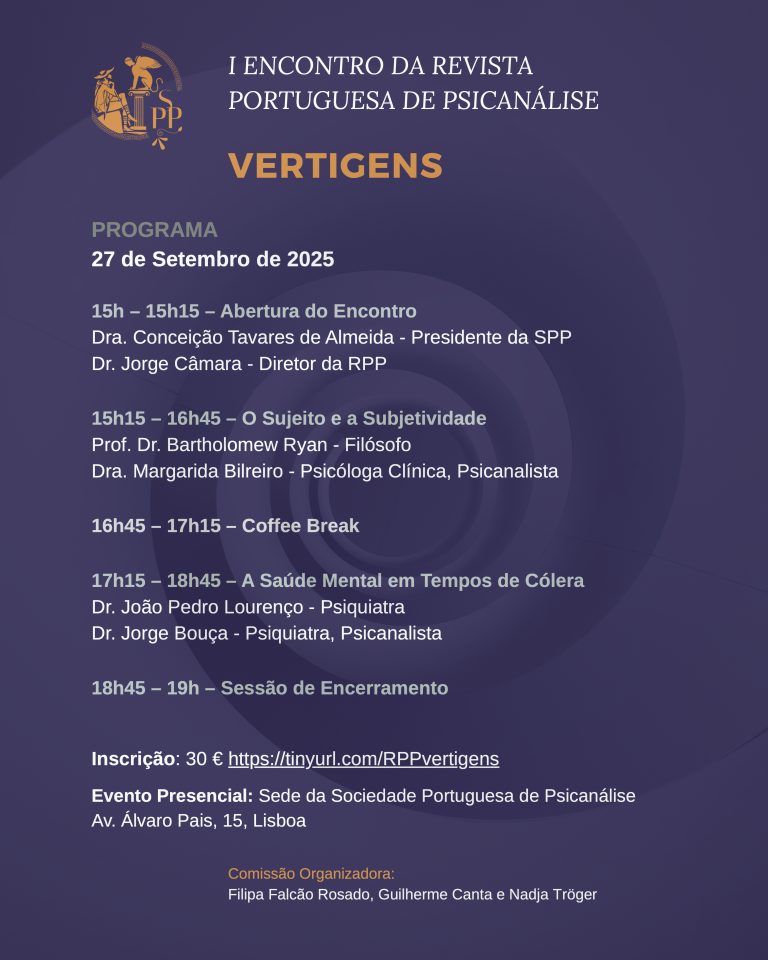 SPP

I ENCONTRO DA REVISTA PORTUGUESA DE PSICANÁLISE

VERTIGENS

PROGRAMA
27 de Setembro de 2025

15h – 15h15 – Abertura do Encontro
Dra. Conceição Tavares de Almeida - Presidente da SPP
Dr. Jorge Câmara - Diretor da RPP

15h15 – 16h45 – O Sujeito e a Subjetividade
Prof. Dr. Bartholomew Ryan - Filósofo
Dra. Margarida Bilreiro - Psicóloga Clínica, Psicanalista

16h45 – 17h15 – Coffee Break

17h15 – 18h45 – A Saúde Mental em Tempos de Cólera
Dr. João Pedro Lourenço - Psiquiatra
Dr. Jorge Bouça - Psiquiatra, Psicanalista

18h45 – 19h – Sessão de Encerramento

Inscrição: 30 € https://tinyurl.com/RPPvertigens

Evento Presencial: Sede da Sociedade Portuguesa de Psicanálise
Av. Álvaro Pais, 15, Lisboa

Comissão Organizadora:
Filipa Falcão Rosado, Guilherme Canta e Nadja Tröger